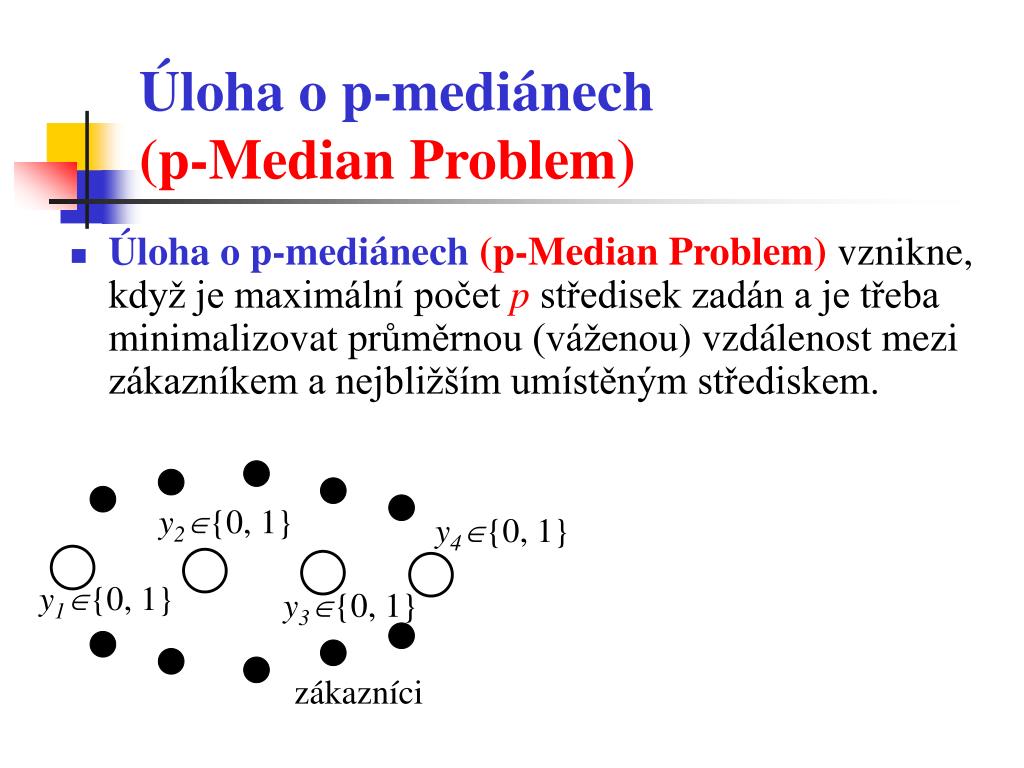 Úloha o p-mediánech
(p-Median Problem)

Úloha o p-mediánech (p-Median Problem) vznikne, když je maximální počet $p$ středisek zadán a je třeba minimalizovat průměrnou (váženou) vzdálenost mezi zákazníkem a nejbližším umístěným střediskem.

$y_2 \in \{0, 1\}$

$y_4 \in \{0, 1\}$

$y_1 \in \{0, 1\}$

$y_3 \in \{0, 1\}$

zákazníci